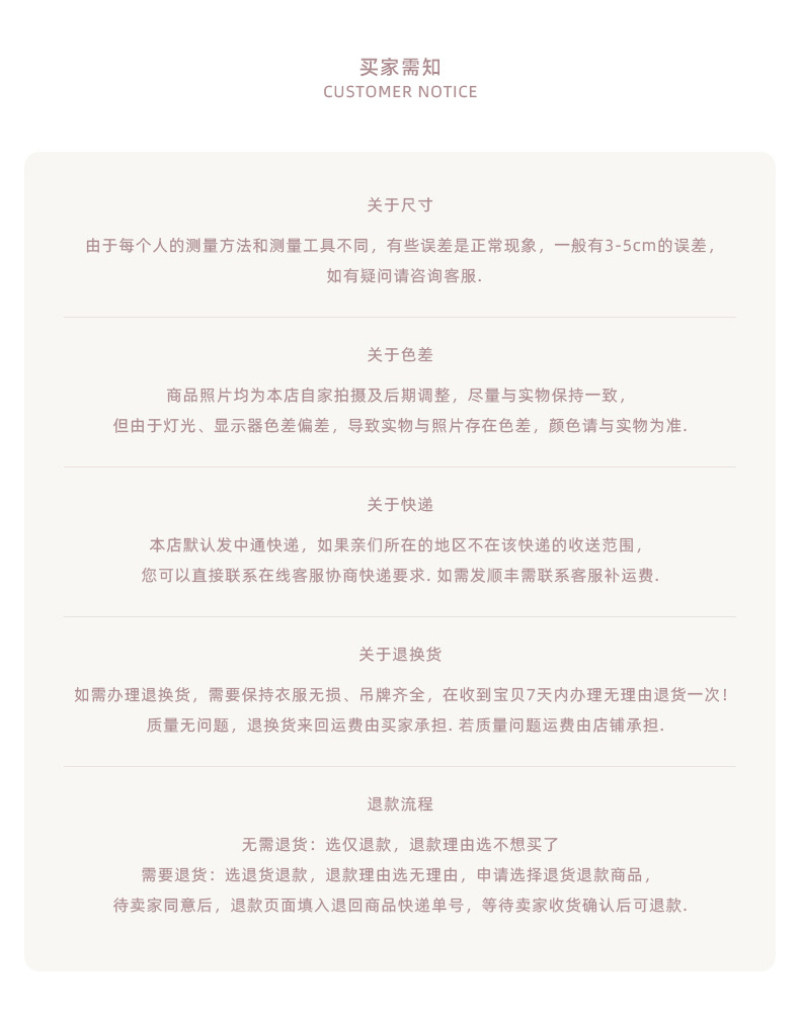 买家需知
CUSTOMER NOTICE

关于尺寸

由于每个人的测量方法和测量工具不同，有些误差是正常现象，一般有3-5cm的误差，如有疑问请咨询客服.

关于色差

商品照片均为本店自家拍摄及后期调整，尽量与实物保持一致，但由于灯光、显示器色差偏差，导致实物与照片存在色差，颜色请与实物为准.

关于快递

本店默认发中通快递，如果亲们所在的地区不在该快递的收送范围，您可以直接联系在线客服协商快递要求. 如需发顺丰需联系客服补运费.

关于退换货

如需办理退换货，需要保持衣服无损、吊牌齐全，在收到宝贝7天内办理无理由退货一次！质量无问题，退换货来回运费由买家承担. 若质量问题运费由店铺承担.

退款流程

无需退货：选仅退款，退款理由选不想买了
需要退货：选退货退款，退款理由选无理由，申请选择退货退款商品，待卖家同意后，退款页面填入退回商品快递单号，等待卖家收货确认后可退款.